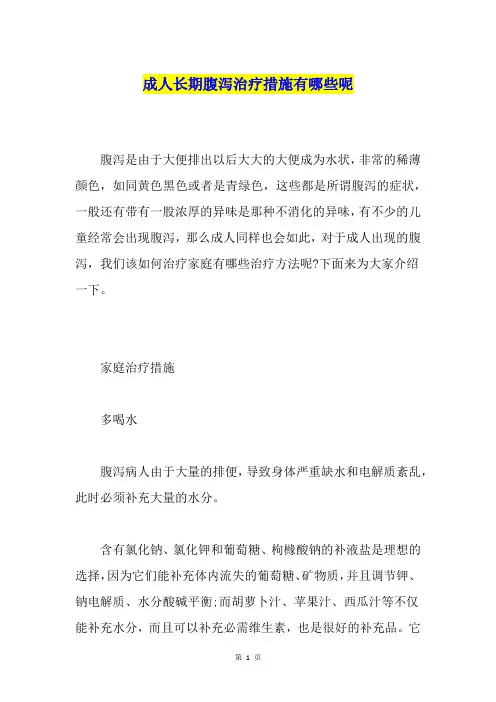 成人长期腹泻治疗措施有哪些呢

腹泻是由于大便排出以后大大的大便成为水状，非常的稀薄颜色，如同黄色黑色或者是青绿色，这些都是所谓腹泻的症状，一般还有带有一股浓厚的异味是那种不消化的异味，有不少的儿童经常会出现腹泻，那么成人同样也会如此，对于成人出现的腹泻，我们该如何治疗家庭有哪些治疗方法呢?下面来为大家介绍一下。

家庭治疗措施

多喝水

腹泻病人由于大量的排便，导致身体严重缺水和电解质紊乱，此时必须补充大量的水分。

含有氯化钠、氯化钾和葡萄糖、枸橼酸钠的补液盐是理想的选择，因为它们能补充体内流失的葡萄糖、矿物质，并且调节钾、钠电解质、水分酸碱平衡;而胡萝卜汁、苹果汁、西瓜汁等不仅能补充水分，而且可以补充必需维生素，也是很好的补充品。它

第 1 页